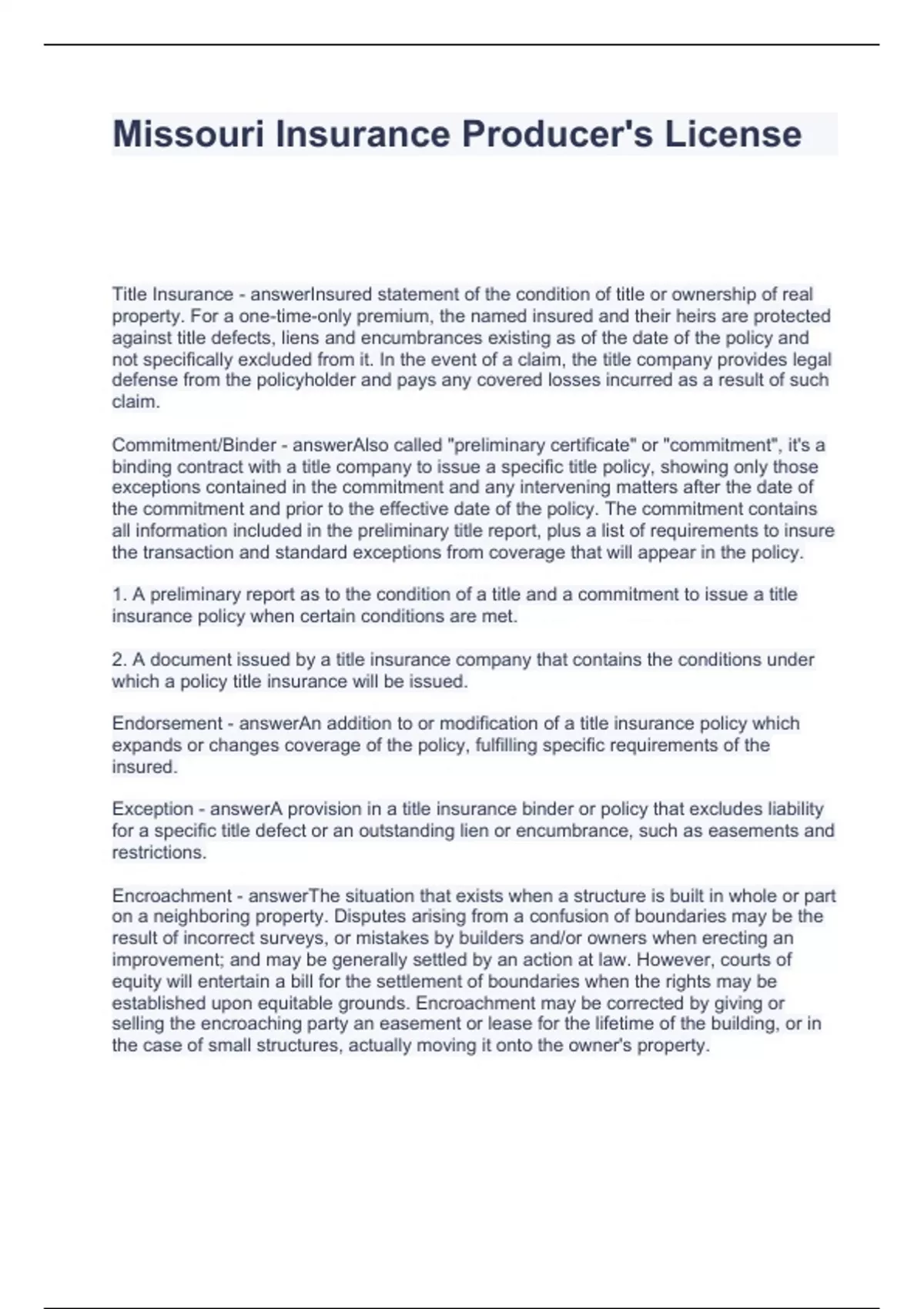 Missouri Insurance Producer's License

Title Insurance - answerInsured statement of the condition of title or ownership of real property. For a one-time-only premium, the named insured and their heirs are protected against title defects, liens and encumbrances existing as of the date of the policy and not specifically excluded from it. In the event of a claim, the title company provides legal defense from the policyholder and pays any covered losses incurred as a result of such claim.

Commitment/Binder - answerAlso called "preliminary certificate" or "commitment", it's a binding contract with a title company to issue a specific title policy, showing only those exceptions contained in the commitment and any intervening matters after the date of the commitment and prior to the effective date of the policy. The commitment contains all information included in the preliminary title report, plus a list of requirements to insure the transaction and standard exceptions from coverage that will appear in the policy.

1. A preliminary report as to the condition of a title and a commitment to issue a title insurance policy when certain conditions are met.

2. A document issued by a title insurance company that contains the conditions under which a policy title insurance will be issued.

Endorsement - answerAn addition to or modification of a title insurance policy which expands or changes coverage of the policy, fulfilling specific requirements of the insured.

Exception - answerA provision in a title insurance binder or policy that excludes liability for a specific title defect or an outstanding lien or encumbrance, such as easements and restrictions.

Encroachment - answerThe situation that exists when a structure is built in whole or part on a neighboring property. Disputes arising from a confusion of boundaries may be the result of incorrect surveys, or mistakes by builders and/or owners when erecting an improvement; and may be generally settled by an action at law. However, courts of equity will entertain a bill for the settlement of boundaries when the rights may be established upon equitable grounds. Encroachment may be corrected by giving or selling the encroaching party an easement or lease for the lifetime of the building, or in the case of small structures, actually moving it onto the owner's property.